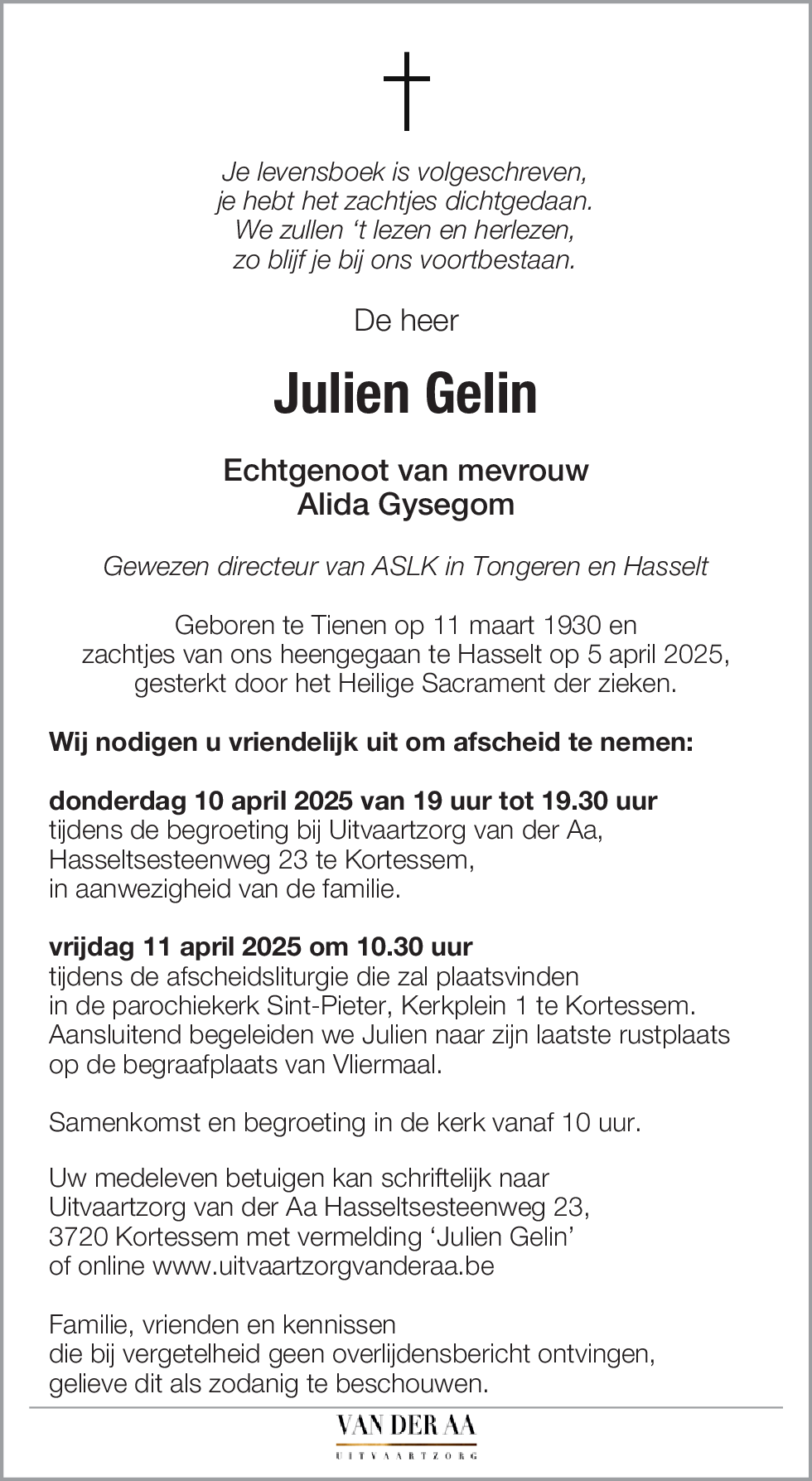 Je levensboek is volgeschreven,
je hebt het zachtjes dichtgedaan.
We zullen ‘t lezen en herlezen,
zo blijf je bij ons voortbestaan.

De heer

Julien Gelin

Echtgenoot van mevrouw
Alida Gysegom

Gewezen directeur van ASLK in Tongeren en Hasselt

Geboren te Tienen op 11 maart 1930 en zachtjes van ons heengegaan te Hasselt op 5 april 2025, gesterkt door het Heilige Sacrament der zieken.

Wij nodigen u vriendelijk uit om afscheid te nemen:

donderdag 10 april 2025 van 19 uur tot 19.30 uur
tijdens de begroeting bij Uitvaartzorg van der Aa, Hasseltsesteenweg 23 te Kortessem, in aanwezigheid van de familie.

vrijdag 11 april 2025 om 10.30 uur
tijdens de afscheidsliturgie die zal plaatsvinden in de parochiekerk Sint-Pieter, Kerkplein 1 te Kortessem. Aansluitend begeleiden we Julien naar zijn laatste rustplaats op de begraafplaats van Vliermaal.

Samenkomst en begroeting in de kerk vanaf 10 uur.

Uw medeleven betuigen kan schriftelijk naar Uitvaartzorg van der Aa Hasseltsesteenweg 23, 3720 Kortessem met vermelding ‘Julien Gelin’ of online www.uitvaartzorgvanderaa.be

Familie, vrienden en kennissen die bij vergetelheid geen overlijdensbericht ontvingen, gelieve dit als zodanig te beschouwen.

VAN DER AA
UITVAARTZORG